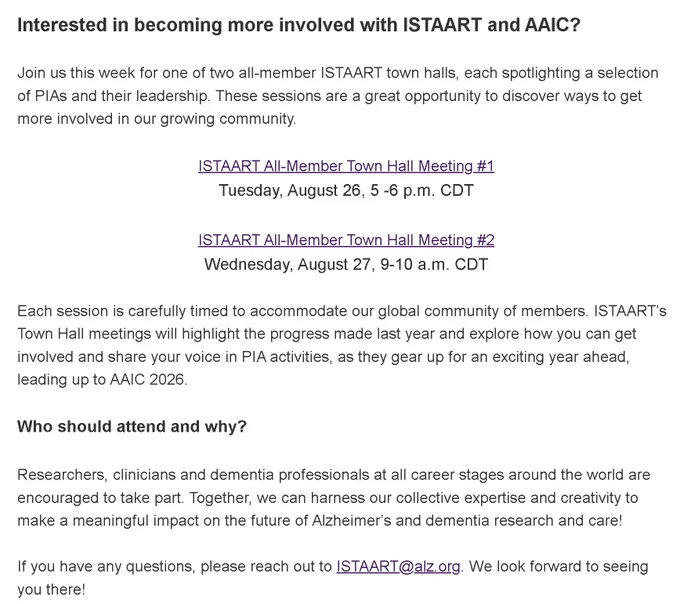 Interested in becoming more involved with ISTAART and AAIC?

Join us this week for one of two all-member ISTAART town halls, each spotlighting a selection of PIAs and their leadership. These sessions are a great opportunity to discover ways to get more involved in our growing community.

ISTAART All-Member Town Hall Meeting #1
Tuesday, August 26, 5 -6 p.m. CDT

ISTAART All-Member Town Hall Meeting #2
Wednesday, August 27, 9-10 a.m. CDT

Each session is carefully timed to accommodate our global community of members. ISTAART's Town Hall meetings will highlight the progress made last year and explore how you can get involved and share your voice in PIA activities, as they gear up for an exciting year ahead, leading up to AAIC 2026.

Who should attend and why?

Researchers, clinicians and dementia professionals at all career stages around the world are encouraged to take part. Together, we can harness our collective expertise and creativity to make a meaningful impact on the future of Alzheimer's and dementia research and care!

If you have any questions, please reach out to ISTAART@alz.org. We look forward to seeing you there!